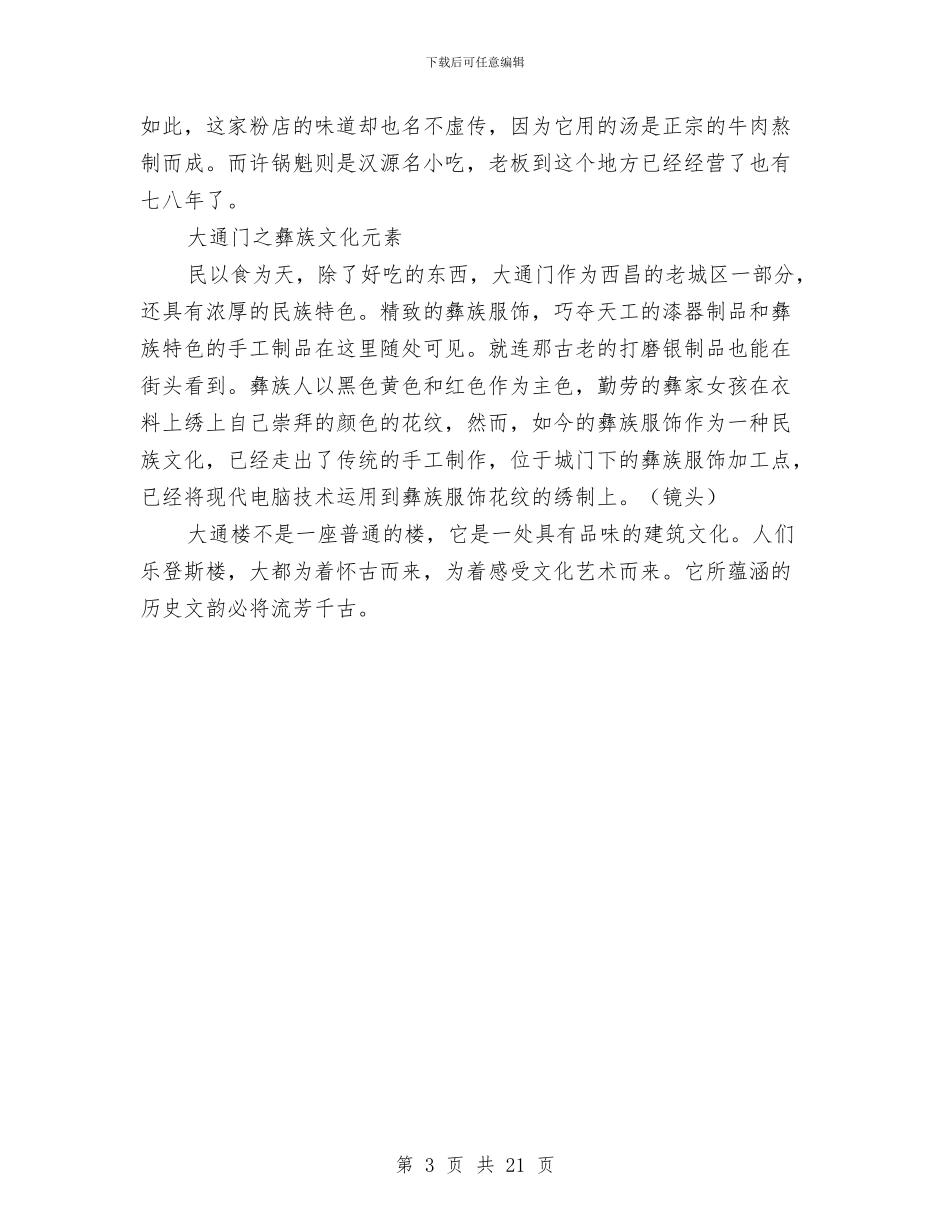 下载后可任意编辑

如此，这家粉店的味道却也名不虚传，因为它用的汤是正宗的牛肉熬制而成。而许锅魁则是汉源名小吃，老板到这个地方已经经营了也有七八年了。

大通门之彝族文化元素

民以食为天，除了好吃的东西，大通门作为西昌的老城区一部分，还具有浓厚的民族特色。精致的彝族服饰，巧夺天工的漆器制品和彝族特色的手工制品在这里随处可见。就连那古老的打磨银制品也能在街头看到。彝族人以黑色黄色和红色作为主色，勤劳的彝家女孩在衣料上绣上自己崇拜的颜色的花纹，然而，如今的彝族服饰作为一种民族文化，已经走出了传统的手工制作，位于城门下的彝族服饰加工点，已经将现代电脑技术运用到彝族服饰花纹的绣制上。（镜头）

大通楼不是一座普通的楼，它是一处具有品味的建筑文化。人们乐登斯楼，大都为着怀古而来，为着感受文化艺术而来。它所蕴涵的历史文韵必将流芳千古。

第 3 页 共 21 页